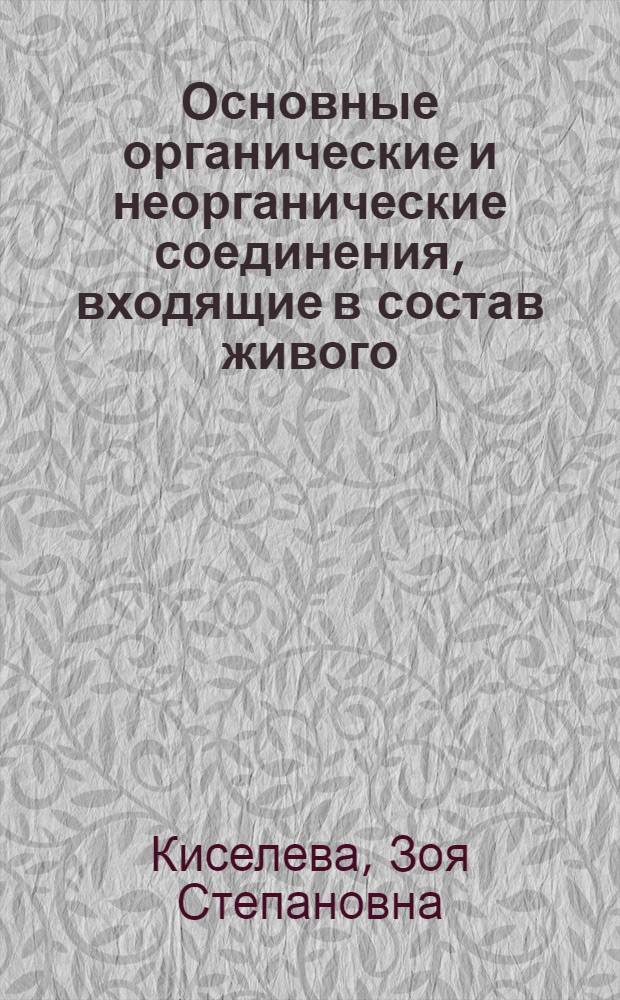 Основные органические и неорганические соединения, входящие в состав живого

Киселева, Зоя Степановна